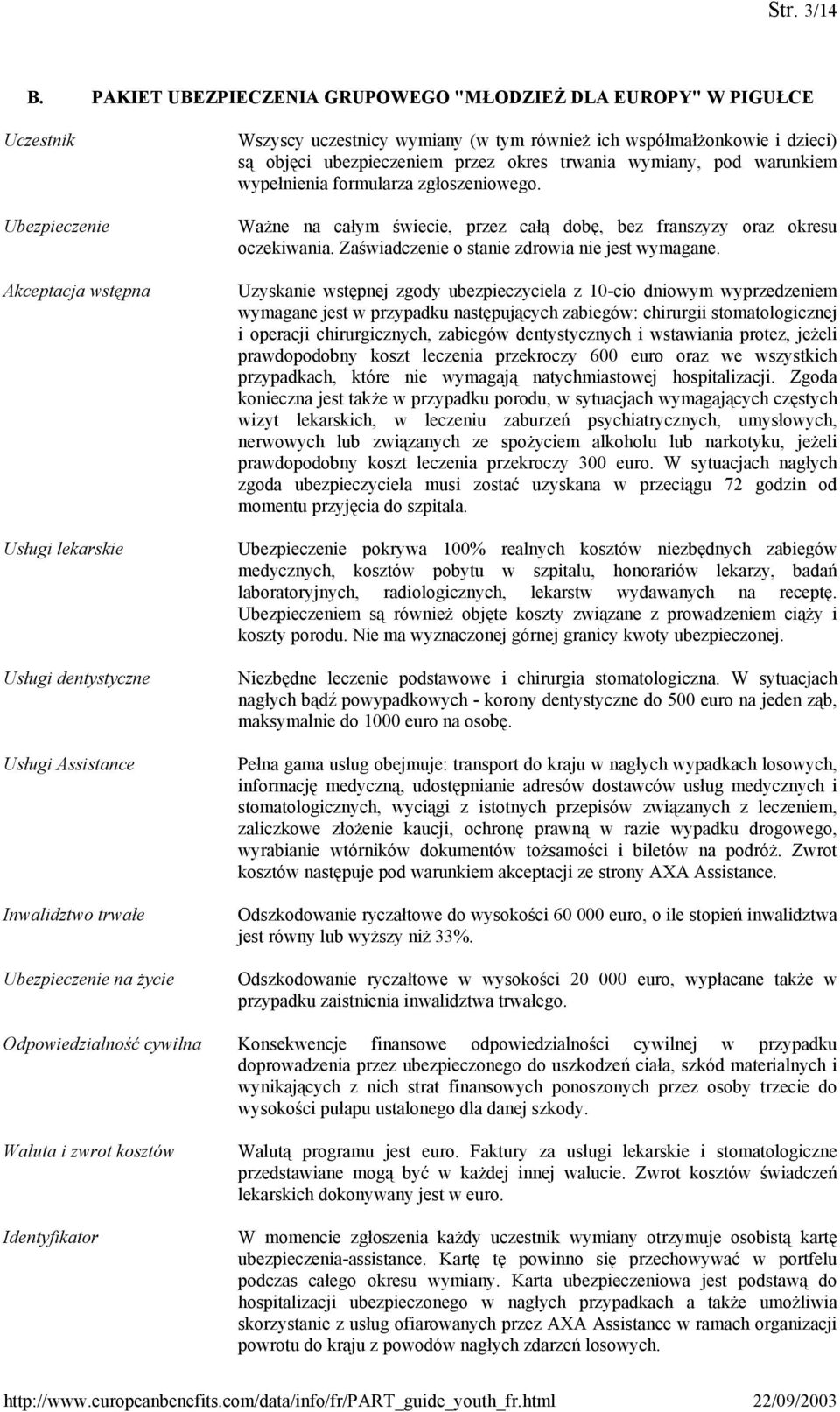 Str. 3/14

B. PAKIET UBEZPIECZENIA GRUPOWEGO "MŁODZIEŻ DLA EUROPY" W PIGUŁCE

Uczestnik

Wszyscy uczestnicy wymiany (w tym również ich współmałżonkowie i dzieci) są objęci ubezpieczeniem przez okres trwania wymiany, pod warunkiem wypełnienia formularza zgłoszeniowego.

Ubezpieczenie

Ważne na całym świecie, przez całą dobę, bez franszyzy oraz okresu oczekiwania. Zaświadczenie o stanie zdrowia nie jest wymagane.

Akceptacja wstępna

Uzyskanie wstępnej zgody ubezpieczyciela z 10-cio dniowym wyprzedzeniem wymagane jest w przypadku następujących zabiegów: chirurgii stomatologicznej i operacji chirurgicznych, zabiegów dentystycznych i wstawiania protez, jeżeli prawdopodobny koszt leczenia przekroczy 600 euro oraz we wszystkich przypadkach, które nie wymagają natychmiastowej hospitalizacji. Zgoda konieczna jest także w przypadku porodu, w sytuacjach wymagających częstych wizyt lekarskich, w leczeniu zaburzeń psychiatrycznych, umysłowych, nerwowych lub związanych ze spożyciem alkoholu lub narkotyku, jeżeli prawdopodobny koszt leczenia przekroczy 300 euro. W sytuacjach nagłych zgoda ubezpieczyciela musi zostać uzyskana w przeciągu 72 godzin od momentu przyjęcia do szpitala.

Usługi lekarskie

Ubezpieczenie pokrywa 100% realnych kosztów niezbędnych zabiegów medycznych, kosztów pobytu w szpitalu, honorariów lekarzy, badań laboratoryjnych, radiologicznych, lekarstw wydawanych na receptę. Ubezpieczeniem są również objęte koszty związane z prowadzeniem ciąży i koszty porodu. Nie ma wyznaczonej górnej granicy kwoty ubezpieczonej.

Usługi dentystyczne

Niezbędne leczenie podstawowe i chirurgia stomatologiczna. W sytuacjach nagłych bądź powypadkowych - korony dentystyczne do 500 euro na jeden ząb, maksymalnie do 1000 euro na osobę.

Usługi Assistance

Pełna gama usług obejmuje: transport do kraju w nagłych wypadkach losowych, informację medyczną, udostępnianie adresów dostawców usług medycznych i stomatologicznych, wyciągi z istotnych przepisów związanych z leczeniem, zaliczkowe złożenie kaucji, ochronę prawną w razie wypadku drogowego, wyrabianie wtórników dokumentów tożsamości i biletów na podróż. Zwrot kosztów następuje pod warunkiem akceptacji ze strony AXA Assistance.

Inwalidztwo trwałe

Odszkodowanie ryczałtowe do wysokości 60 000 euro, o ile stopień inwalidztwa jest równy lub wyższy niż 33%.

Ubezpieczenie na życie

Odszkodowanie ryczałtowe w wysokości 20 000 euro, wypłacane także w przypadku zaistnienia inwalidztwa trwałego.

Odpowiedzialność cywilna

Konsekwencje finansowe odpowiedzialności cywilnej w przypadku doprowadzenia przez ubezpieczonego do uszkodzeń ciała, szkód materialnych i wynikających z nich strat finansowych ponoszonych przez osoby trzecie do wysokości pułapu ustalonego dla danej szkody.

Waluta i zwrot kosztów

Walutą programu jest euro. Faktury za usługi lekarskie i stomatologiczne przedstawiane mogą być w każdej innej walucie. Zwrot kosztów świadczeń lekarskich dokonywany jest w euro.

Identyfikator

W momencie zgłoszenia każdy uczestnik wymiany otrzymuje osobistą kartę ubezpieczenia-assistance. Kartę tę powinno się przechowywać w portfelu podczas całego okresu wymiany. Karta ubezpieczeniowa jest podstawą do hospitalizacji ubezpieczonego w nagłych przypadkach a także umożliwia skorzystanie z usług ofiarowanych przez AXA Assistance w ramach organizacji powrotu do kraju z powodów nagłych zdarzeń losowych.

http://www.europeanbenefits.com/data/info/fr/PART_guide_youth_fr.html 22/09/2003